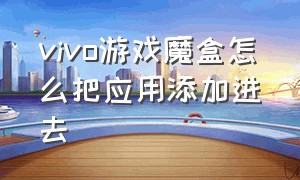 vivo游戏魔盒怎么把应用添加进去